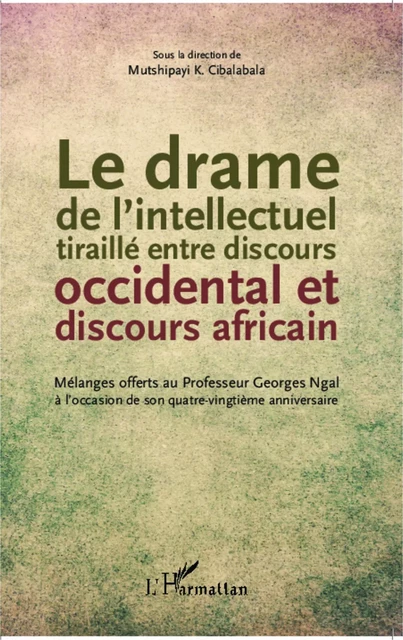 Sous la direction de
Mutshipayi K. Cibalabala

Le drame de l'intellectuel tiraillé entre discours occidental et discours africain

Mélanges offerts au Professeur Georges Ngal à l'occasion de son quatre-vingtième anniversaire

L'Harmattan